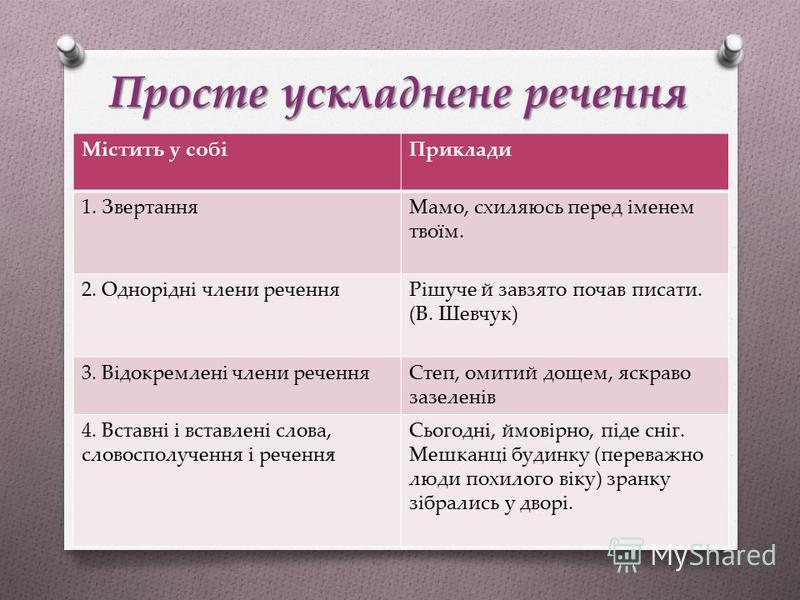 Просте ускладнене речення

| Містить у собі | Приклади |
|---|---|
| 1. Звертання | Мамо, схиляюсь перед іменем твоїм. |
| 2. Однорідні члени речення | Рішуче й завзято почав писати. (В. Шевчук) |
| 3. Відокремлені члени речення | Степ, омитий дощем, яскраво зазеленів |
| 4. Вставні і вставлені слова, словосполучення і речення | Сьогодні, ймовірно, піде сніг. Мешканці будинку (переважно люди похилого віку) зранку зібрались у дворі. |

MyShared